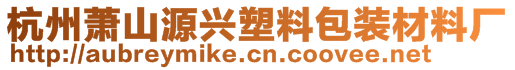 杭州萧山源兴塑料包装材料厂
http://aubreymike.cn.coovee.net